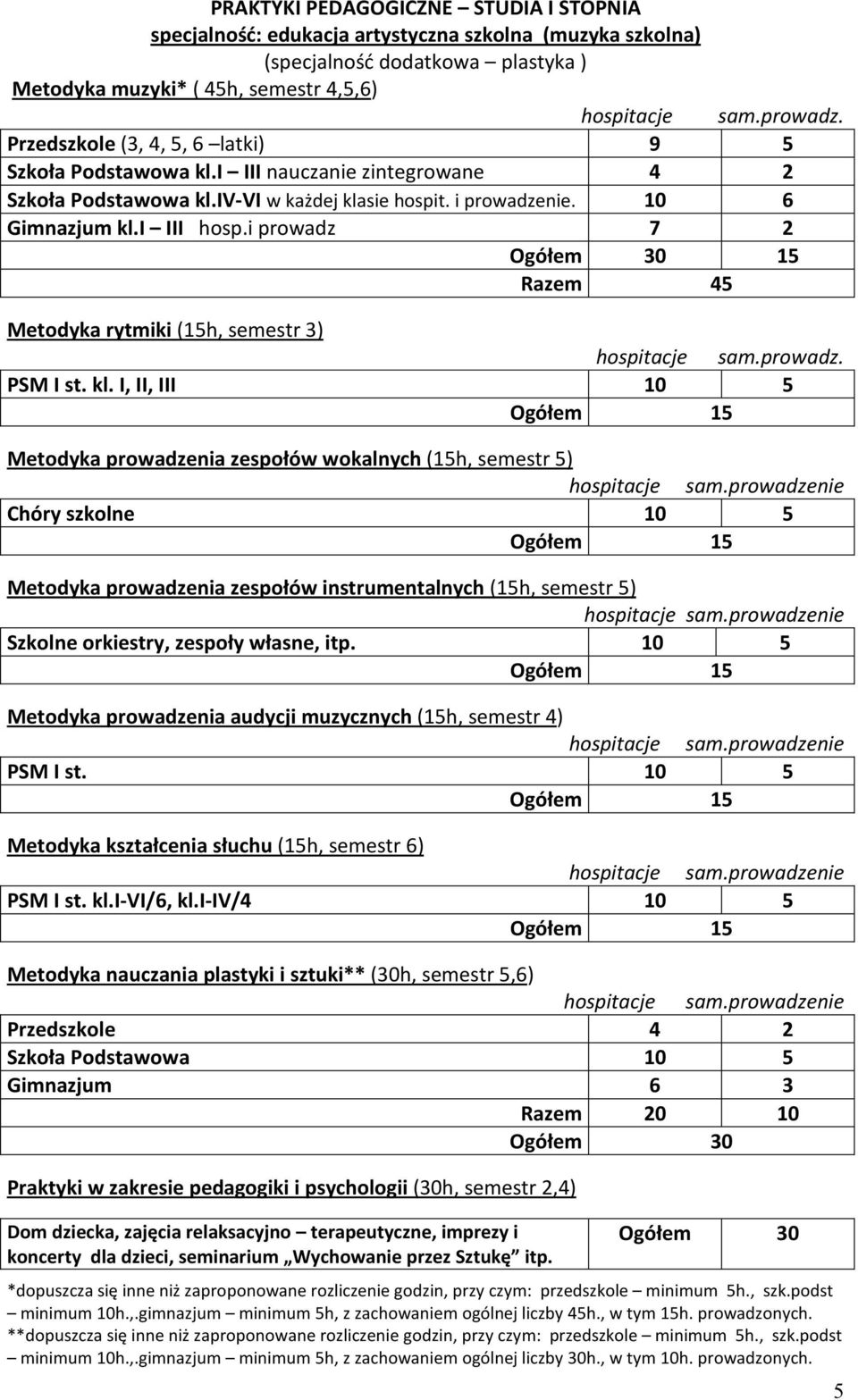 PRAKTYKI PEDAGOGICZNE – STUDIA I STOPNIA
specjalność: edukacja artystyczna szkolna (muzyka szkolna)
(specjalność dodatkowa – plastyka )
Metodyka muzyki* ( 45h, semestr 4,5,6)

| | hospitacje | sam.prowadz. |
|---|---|---|
| Przedszkole (3, 4, 5, 6 –latki) | 9 | 5 |
| Szkoła Podstawowa kl.I – III nauczanie zintegrowane | 4 | 2 |
| Szkoła Podstawowa kl.IV-VI w każdej klasie hospit. i prowadzenie. | 10 | 6 |
| Gimnazjum kl.I – III hosp.i prowadz | 7 | 2 |
| Ogółem | 30 | 15 |
| Razem | 45 | |

Metodyka rytmiki (15h, semestr 3)

| | hospitacje | sam.prowadz. |
|---|---|---|
| PSM I st. kl. I, II, III | 10 | 5 |
| Ogółem | 15 | |

Metodyka prowadzenia zespołów wokalnych (15h, semestr 5)

| | hospitacje | sam.prowadzenie |
|---|---|---|
| Chóry szkolne | 10 | 5 |
| Ogółem | 15 | |

Metodyka prowadzenia zespołów instrumentalnych (15h, semestr 5)

| | hospitacje | sam.prowadzenie |
|---|---|---|
| Szkolne orkiestry, zespoły własne, itp. | 10 | 5 |
| Ogółem | 15 | |

Metodyka prowadzenia audycji muzycznych (15h, semestr 4)

| | hospitacje | sam.prowadzenie |
|---|---|---|
| PSM I st. | 10 | 5 |
| Ogółem | 15 | |

Metodyka kształcenia słuchu (15h, semestr 6)

| | hospitacje | sam.prowadzenie |
|---|---|---|
| PSM I st. kl.I-VI/6, kl.I-IV/4 | 10 | 5 |
| Ogółem | 15 | |

Metodyka nauczania plastyki i sztuki** (30h, semestr 5,6)

| | hospitacje | sam.prowadzenie |
|---|---|---|
| Przedszkole | 4 | 2 |
| Szkoła Podstawowa | 10 | 5 |
| Gimnazjum | 6 | 3 |
| Razem | 20 | 10 |
| Ogółem | 30 | |

Praktyki w zakresie pedagogiki i psychologii (30h, semestr 2,4)

| Dom dziecka, zajęcia relaksacyjno – terapeutyczne, imprezy i koncerty dla dzieci, seminarium „Wychowanie przez Sztukę” itp. | Ogółem | 30 |
|---|---|---|

*dopuszcza się inne niż zaproponowane rozliczenie godzin, przy czym: przedszkole – minimum 5h., szk.podst – minimum 10h.,.gimnazjum – minimum 5h, z zachowaniem ogólnej liczby 45h., w tym 15h. prowadzonych.
**dopuszcza się inne niż zaproponowane rozliczenie godzin, przy czym: przedszkole – minimum 5h., szk.podst – minimum 10h.,.gimnazjum – minimum 5h, z zachowaniem ogólnej liczby 30h., w tym 10h. prowadzonych.

5